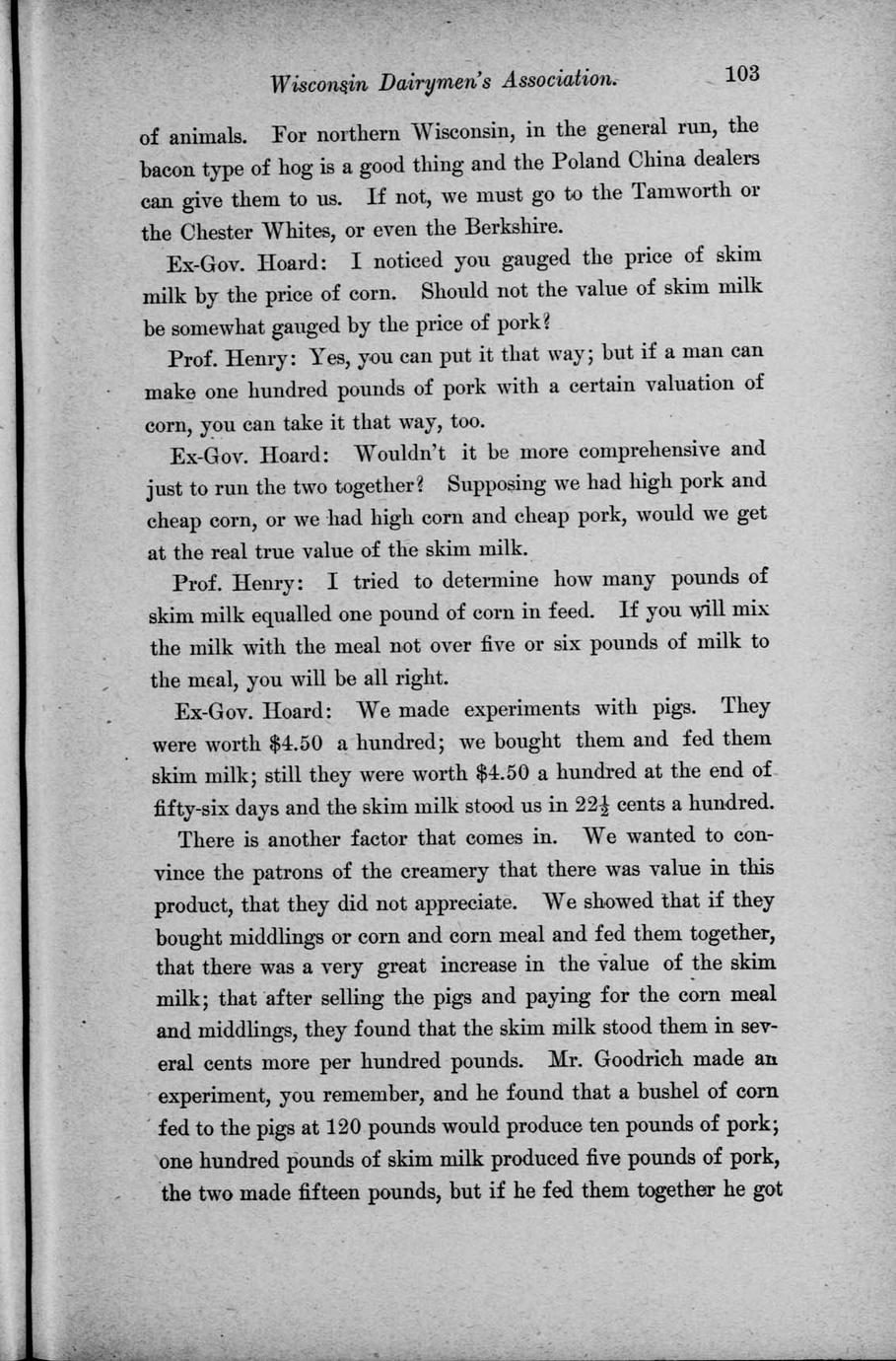 Wisconsin Dairymen's Association. 103

of animals. For northern Wisconsin, in the general run, the bacon type of hog is a good thing and the Poland China dealers can give them to us. If not, we must go to the Tamworth or the Chester Whites, or even the Berkshire.

Ex-Gov. Hoard: I noticed you gauged the price of skim milk by the price of corn. Should not the value of skim milk be somewhat gauged by the price of pork?

Prof. Henry: Yes, you can put it that way; but if a man can make one hundred pounds of pork with a certain valuation of corn, you can take it that way, too.

Ex-Gov. Hoard: Wouldn't it be more comprehensive and just to run the two together? Supposing we had high pork and cheap corn, or we had high corn and cheap pork, would we get at the real true value of the skim milk.

Prof. Henry: I tried to determine how many pounds of skim milk equalled one pound of corn in feed. If you will mix the milk with the meal not over five or six pounds of milk to the meal, you will be all right.

Ex-Gov. Hoard: We made experiments with pigs. They were worth \$4.50 a hundred; we bought them and fed them skim milk; still they were worth \$4.50 a hundred at the end of fifty-six days and the skim milk stood us in $22\frac{1}{2}$ cents a hundred. There is another factor that comes in. We wanted to convince the patrons of the creamery that there was value in this product, that they did not appreciate. We showed that if they bought middlings or corn and corn meal and fed them together, that there was a very great increase in the value of the skim milk; that after selling the pigs and paying for the corn meal and middlings, they found that the skim milk stood them in several cents more per hundred pounds. Mr. Goodrich made an experiment, you remember, and he found that a bushel of corn fed to the pigs at 120 pounds would produce ten pounds of pork; one hundred pounds of skim milk produced five pounds of pork, the two made fifteen pounds, but if he fed them together he got